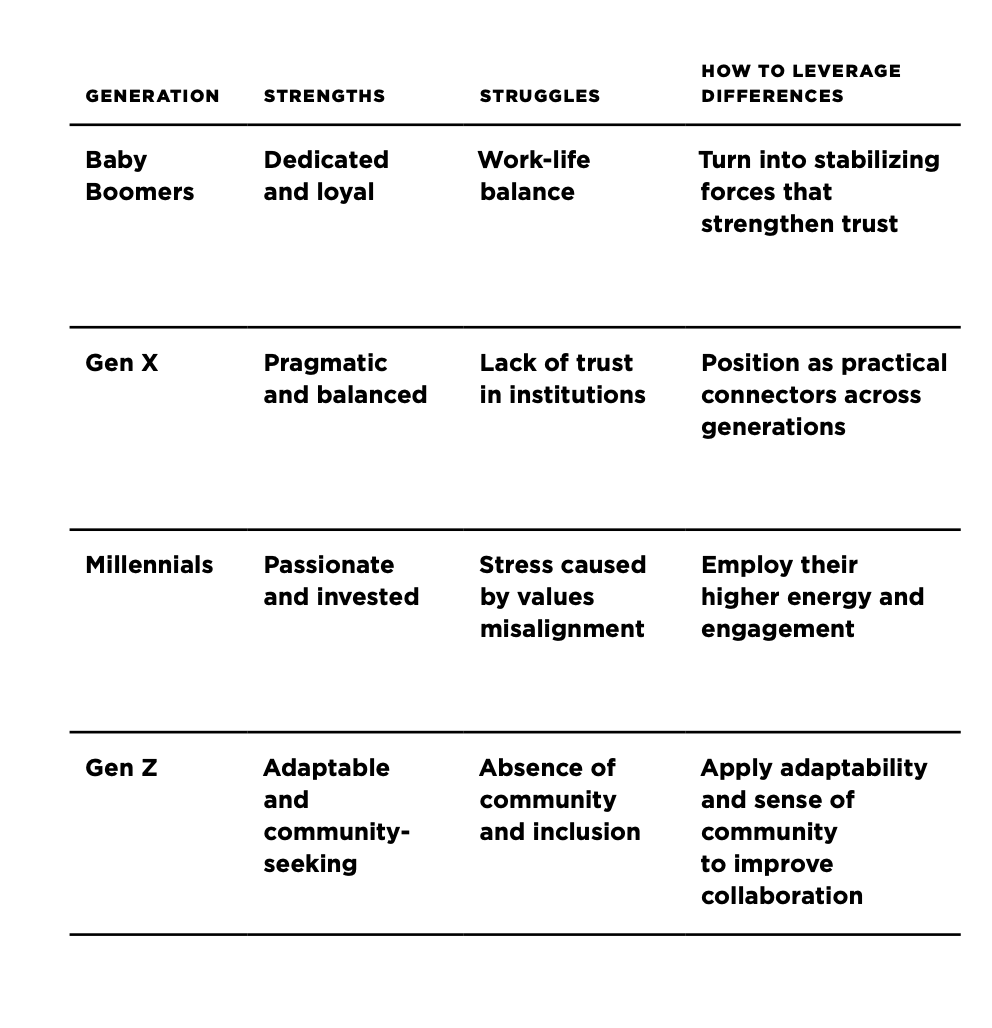 | GENERATION | STRENGTHS | STRUGGLES | HOW TO LEVERAGE DIFFERENCES |
|---|---|---|---|
| Baby Boomers | Dedicated and loyal | Work-life balance | Turn into stabilizing forces that strengthen trust |
| Gen X | Pragmatic and balanced | Lack of trust in institutions | Position as practical connectors across generations |
| Millennials | Passionate and invested | Stress caused by values misalignment | Employ their higher energy and engagement |
| Gen Z | Adaptable and community-seeking | Absence of community and inclusion | Apply adaptability and sense of community to improve collaboration |